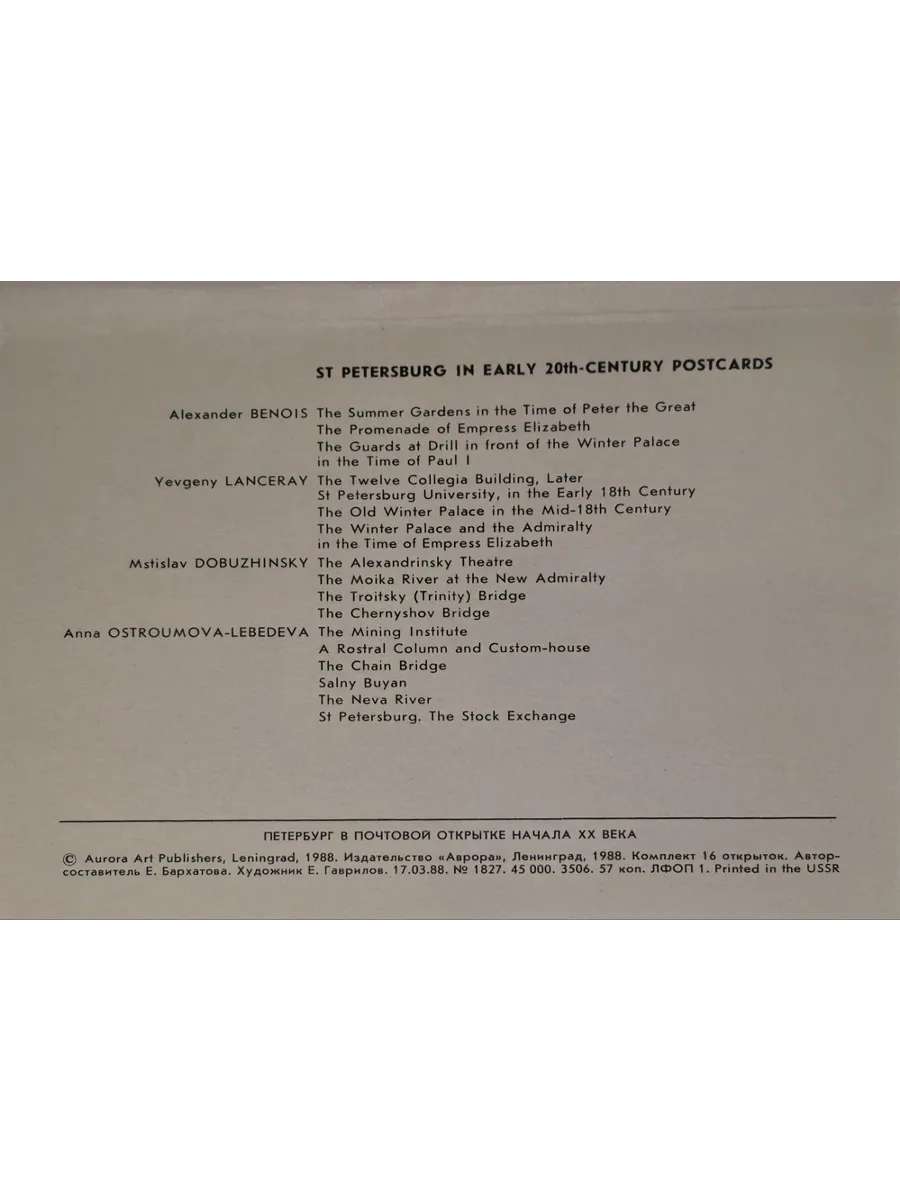 ST PETERSBURG IN EARLY 20th-CENTURY POSTCARDS

Alexander BENOIS The Summer Gardens in the Time of Peter the Great
The Promenade of Empress Elizabeth
The Guards at Drill in front of the Winter Palace in the Time of Paul I

Yevgeny LANCERAY The Twelve Collegia Building, Later St Petersburg University, in the Early 18th Century
The Old Winter Palace in the Mid-18th Century
The Winter Palace and the Admiralty in the Time of Empress Elizabeth

Mstislav DOBUZHINSKY The Alexandrinsky Theatre
The Moika River at the New Admiralty
The Troitsky (Trinity) Bridge
The Chernyshov Bridge

Anna OSTROUMOVA-LEBEDEVA The Mining Institute
A Rostral Column and Custom-house
The Chain Bridge
Salny Buyan
The Neva River
St Petersburg. The Stock Exchange

ПЕТЕРБУРГ В ПОЧТОВОЙ ОТКРЫТКЕ НАЧАЛА XX ВЕКА

© Aurora Art Publishers, Leningrad, 1988. Издательство «Аврора», Ленинград, 1988. Комплект 16 открыток. Автор-составитель Е. Бархатова. Художник Е. Гаврилов. 17.03.88. № 1827. 45 000. 3506. 57 коп. ЛФОП 1. Printed in the USSR